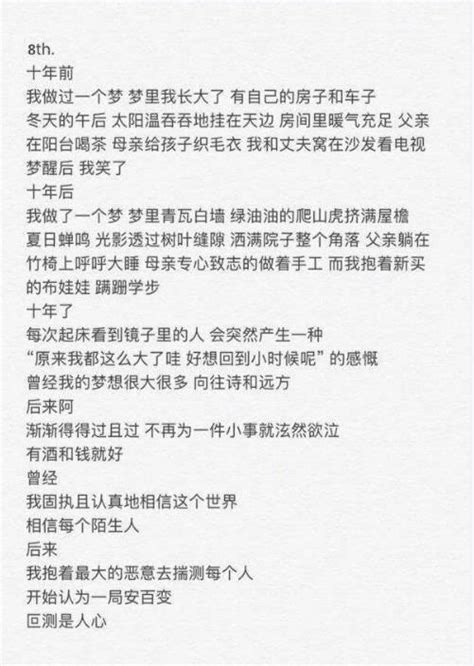 8th.
十年前
我做过一个梦 梦里我长大了 有自己的房子和车子
冬天的午后 太阳温吞吞地挂在天边 房间里暖气充足 父亲在阳台喝茶 母亲给孩子织毛衣 我和丈夫窝在沙发看电视
梦醒后 我笑了
十年后
我做了一个梦 梦里青瓦白墙 绿油油的爬山虎挤满屋檐
夏日蝉鸣 光影透过树叶缝隙 洒满院子整个角落 父亲躺在竹椅上呼呼大睡 母亲专心致志的做着手工 而我抱着新买的布娃娃 蹒跚学步
十年了
每次起床看到镜子里的人 会突然产生一种
“原来我都这么大了哇 好想回到小时候呢” 的感慨
曾经我的梦想很大很多 向往诗和远方
后来阿
渐渐得得过且过 不再为一件小事就泫然欲泣
有酒和钱就好
曾经
我固执且认真地相信这个世界
相信每个陌生人
后来
我抱着最大的恶意去揣测每个人
开始认为一局安百变
叵测是人心